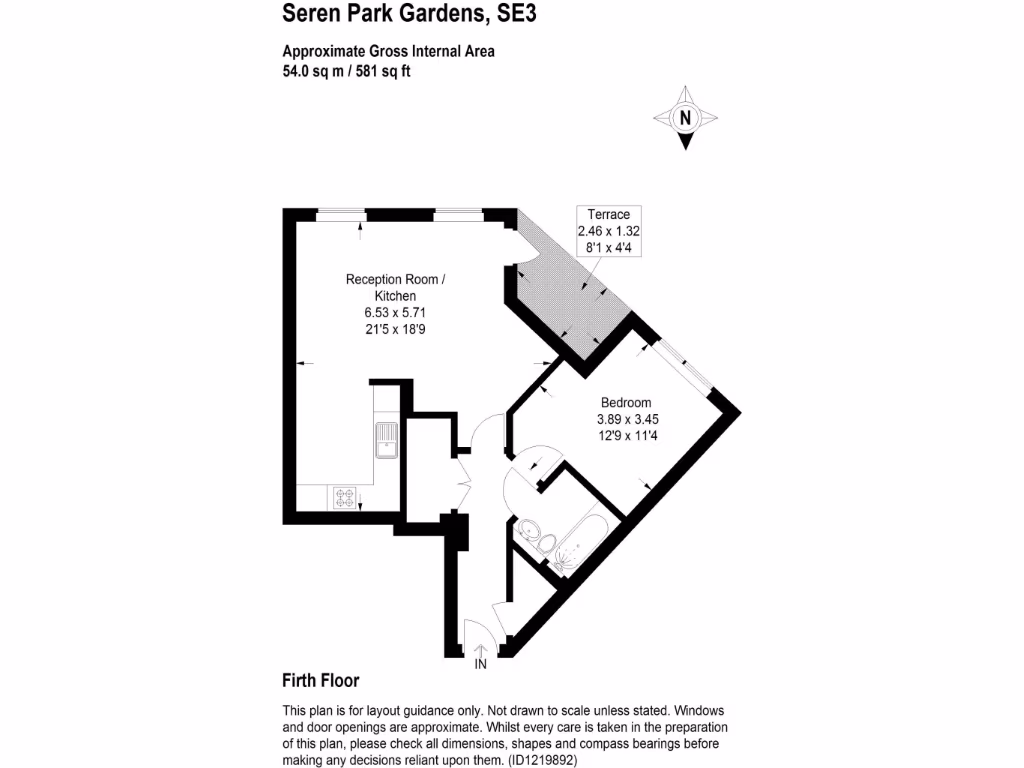 Seren Park Gardens, SE3

Approximate Gross Internal Area
54.0 sq m / 581 sq ft

N

Terrace
2.46 x 1.32
8'1 x 4'4

Reception Room / Kitchen
6.53 x 5.71
21'5 x 18'9

Bedroom
3.89 x 3.45
12'9 x 11'4

IN

Firth Floor

This plan is for layout guidance only. Not drawn to scale unless stated. Windows and door openings are approximate. Whilst every care is taken in the preparation of this plan, please check all dimensions, shapes and compass bearings before making any decisions reliant upon them. (ID1219892)